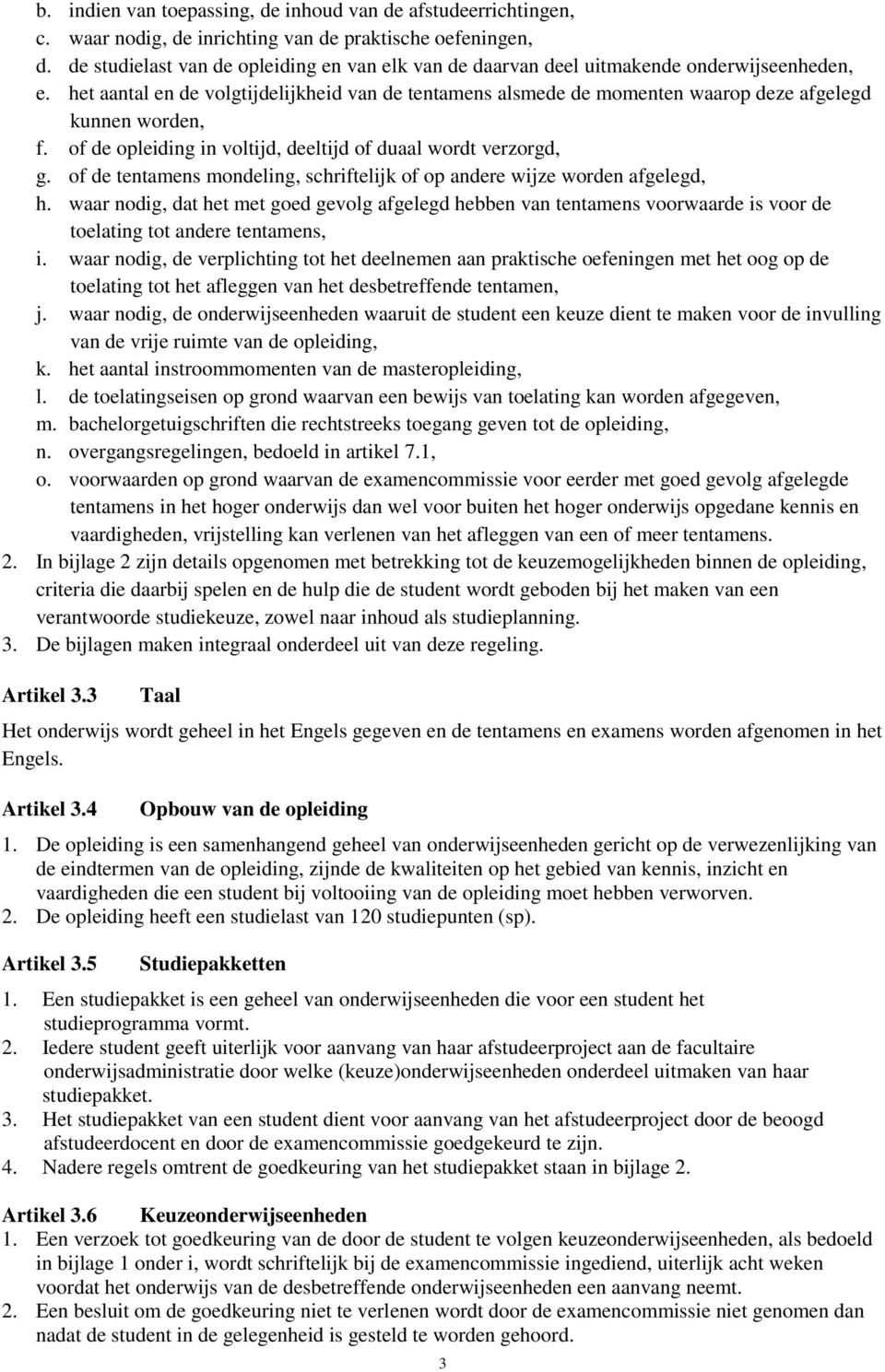 b. indien van toepassing, de inhoud van de afstudeerrichtingen,
c. waar nodig, de inrichting van de praktische oefeningen,
d. de studielast van de opleiding en van elk van de daarvan deel uitmakende onderwijseenheden,
e. het aantal en de volgtijdelijkheid van de tentamens alsmede de momenten waarop deze afgelegd kunnen worden,
f. of de opleiding in voltijd, deeltijd of duaal wordt verzorgd,
g. of de tentamens mondeling, schriftelijk of op andere wijze worden afgelegd,
h. waar nodig, dat het met goed gevolg afgelegd hebben van tentamens voorwaarde is voor de toelating tot andere tentamens,
i. waar nodig, de verplichting tot het deelnemen aan praktische oefeningen met het oog op de toelating tot het afleggen van het desbetreffende tentamen,
j. waar nodig, de onderwijseenheden waaruit de student een keuze dient te maken voor de invulling van de vrije ruimte van de opleiding,
k. het aantal instroommomenten van de masteropleiding,
l. de toelatingseisen op grond waarvan een bewijs van toelating kan worden afgegeven,
m. bachelorgetuigschriften die rechtstreeks toegang geven tot de opleiding,
n. overgangsregelingen, bedoeld in artikel 7.1,
o. voorwaarden op grond waarvan de examencommissie voor eerder met goed gevolg afgelegde tentamens in het hoger onderwijs dan wel voor buiten het hoger onderwijs opgedane kennis en vaardigheden, vrijstelling kan verlenen van het afleggen van een of meer tentamens.
2. In bijlage 2 zijn details opgenomen met betrekking tot de keuzemogelijkheden binnen de opleiding, criteria die daarbij spelen en de hulp die de student wordt geboden bij het maken van een verantwoorde studiekeuze, zowel naar inhoud als studieplanning.
3. De bijlagen maken integraal onderdeel uit van deze regeling.

Artikel 3.3 Taal

Het onderwijs wordt geheel in het Engels gegeven en de tentamens en examens worden afgenomen in het Engels.

Artikel 3.4 Opbouw van de opleiding

1. De opleiding is een samenhangend geheel van onderwijseenheden gericht op de verwezenlijking van de eindtermen van de opleiding, zijnde de kwaliteiten op het gebied van kennis, inzicht en vaardigheden die een student bij voltooiing van de opleiding moet hebben verworven.
2. De opleiding heeft een studielast van 120 studiepunten (sp).

Artikel 3.5 Studiepakketten

1. Een studiepakket is een geheel van onderwijseenheden die voor een student het studieprogramma vormt.
2. Iedere student geeft uiterlijk voor aanvang van haar afstudeerproject aan de facultaire onderwijsadministratie door welke (keuze)onderwijseenheden onderdeel uitmaken van haar studiepakket.
3. Het studiepakket van een student dient voor aanvang van het afstudeerproject door de beoogd afstudeerdocent en door de examencommissie goedgekeurd te zijn.
4. Nadere regels omtrent de goedkeuring van het studiepakket staan in bijlage 2.

Artikel 3.6 Keuzeonderwijseenheden

1. Een verzoek tot goedkeuring van de door de student te volgen keuzeonderwijseenheden, als bedoeld in bijlage 1 onder i, wordt schriftelijk bij de examencommissie ingediend, uiterlijk acht weken voordat het onderwijs van de desbetreffende onderwijseenheden een aanvang neemt.
2. Een besluit om de goedkeuring niet te verlenen wordt door de examencommissie niet genomen dan nadat de student in de gelegenheid is gesteld te worden gehoord.

3